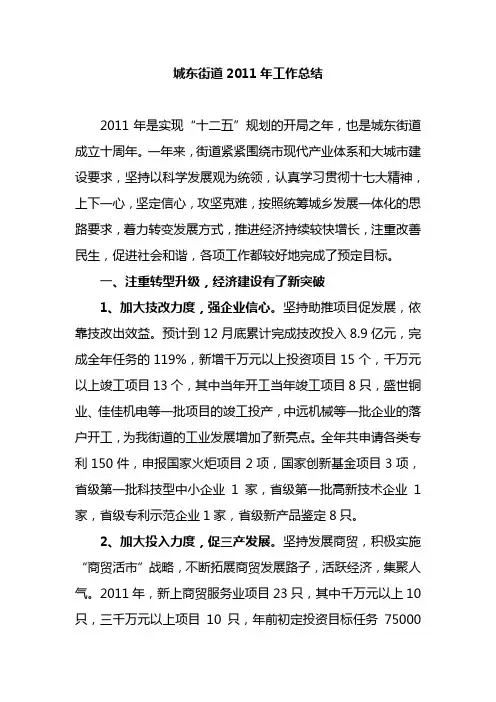 城东街道 2011 年工作总结

2011 年是实现“十二五”规划的开局之年，也是城东街道成立十周年。一年来，街道紧紧围绕市现代产业体系和大城市建设要求，坚持以科学发展观为统领，认真学习贯彻十七大精神，上下一心，坚定信心，攻坚克难，按照统筹城乡发展一体化的思路要求，着力转变发展方式，推进经济持续较快增长，注重改善民生，促进社会和谐，各项工作都较好地完成了预定目标。

一、注重转型升级，经济建设有了新突破

1、加大技改力度，强企业信心。坚持助推项目促发展，依靠技改出效益。预计到 12 月底累计完成技改投入 8.9 亿元，完成全年任务的 119%，新增千万元以上投资项目 15 个，千万元以上竣工项目 13 个，其中当年开工当年竣工项目 8 只，盛世铜业、佳佳机电等一批项目的竣工投产，中远机械等一批企业的落户开工，为我街道的工业发展增加了新亮点。全年共申请各类专利 150 件，申报国家火炬项目 2 项，国家创新基金项目 3 项，省级第一批科技型中小企业 1 家，省级第一批高新技术企业 1 家，省级专利示范企业 1 家，省级新产品鉴定 8 只。

2、加大投入力度，促三产发展。坚持发展商贸，积极实施“商贸活市”战略，不断拓展商贸发展路子，活跃经济，集聚人气。2011 年，新上商贸服务业项目 23 只，其中千万元以上 10 只，三千万元以上项目 10 只，年前初定投资目标任务 75000